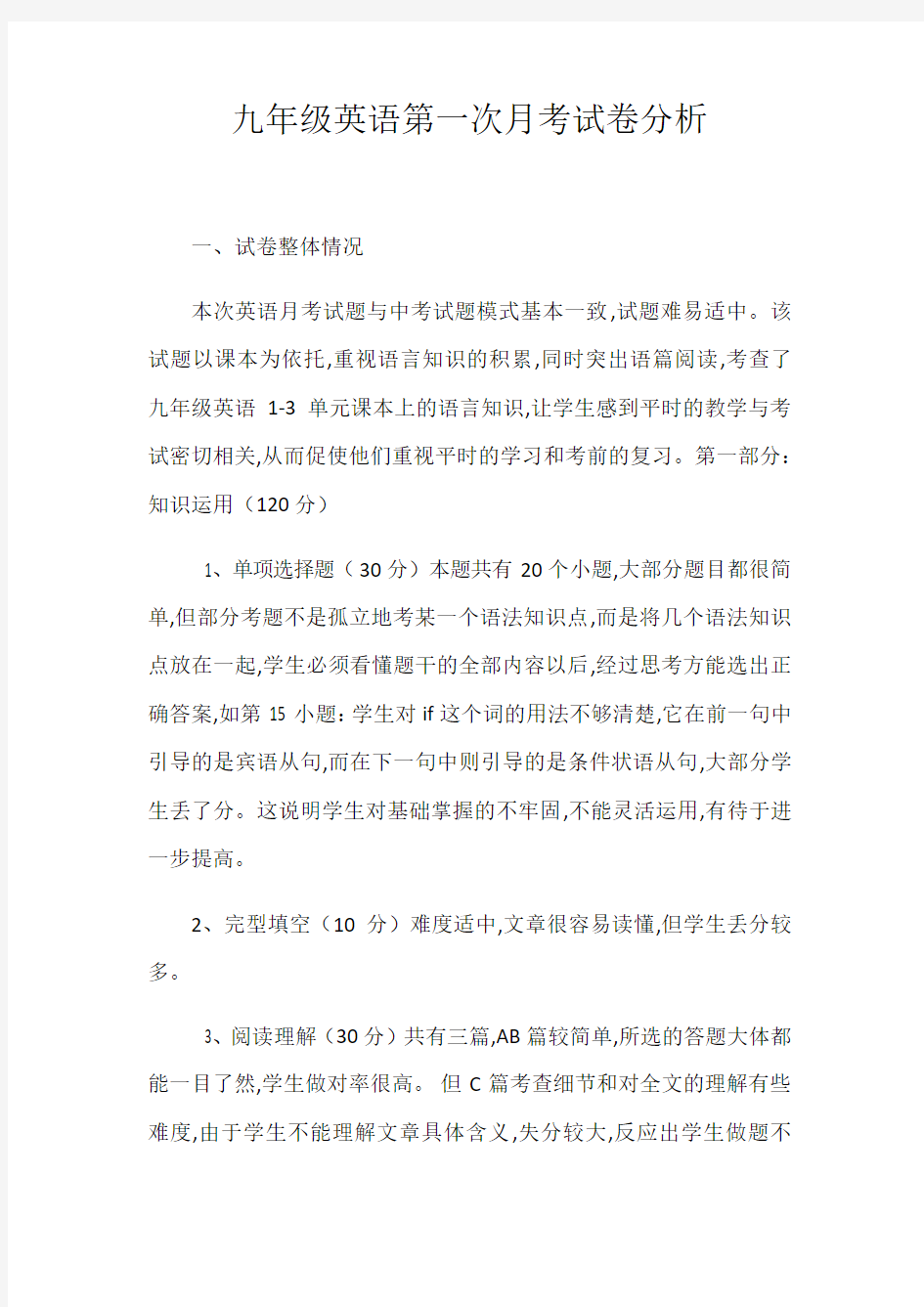 九年级英语第一次月考试卷分析

一、试卷整体情况

本次英语月考试题与中考试题模式基本一致,试题难易适中。该试题以课本为依托,重视语言知识的积累,同时突出语篇阅读,考查了九年级英语 1-3 单元课本上的语言知识,让学生感到平时的教学与考试密切相关,从而促使他们重视平时的学习和考前的复习。第一部分:知识运用（120 分）

1、单项选择题（30 分）本题共有 20 个小题,大部分题目都很简单,但部分考题不是孤立地考某一个语法知识点,而是将几个语法知识点放在一起,学生必须看懂题干的全部内容以后,经过思考方能选出正确答案,如第 15 小题:学生对 if 这个词的用法不够清楚,它在前一句中引导的是宾语从句,而在下一句中则引导的是条件状语从句,大部分学生丢了分。这说明学生对基础掌握的不牢固,不能灵活运用,有待于进一步提高。

2、完型填空（10 分）难度适中,文章很容易读懂,但学生丢分较多。

3、阅读理解（30 分）共有三篇,AB 篇较简单,所选的答题大体都能一目了然,学生做对率很高。 但 C 篇考查细节和对全文的理解有些难度,由于学生不能理解文章具体含义,失分较大,反应出学生做题不